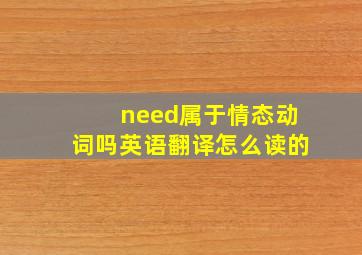 need属于情态动词吗英语翻译怎么读的